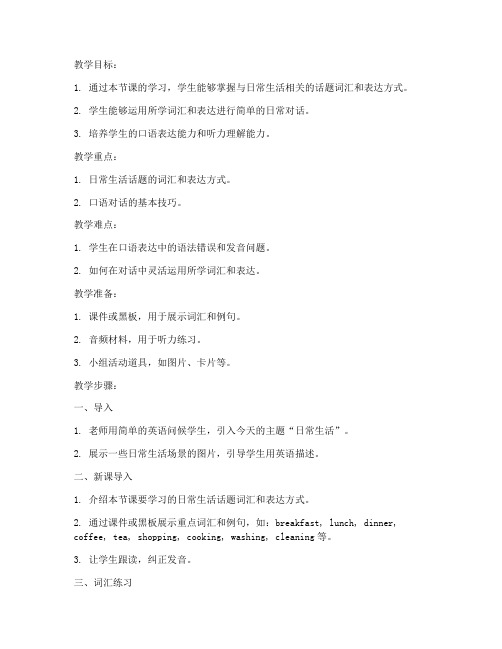 教学目标：

1. 通过本节课的学习，学生能够掌握与日常生活相关的话题词汇和表达方式。

2. 学生能够运用所学词汇和表达进行简单的日常对话。

3. 培养学生的口语表达能力和听力理解能力。

教学重点：

1. 日常生活话题的词汇和表达方式。

2. 口语对话的基本技巧。

教学难点：

1. 学生在口语表达中的语法错误和发音问题。

2. 如何在对话中灵活运用所学词汇和表达。

教学准备：

1. 课件或黑板，用于展示词汇和例句。

2. 音频材料，用于听力练习。

3. 小组活动道具，如图片、卡片等。

教学步骤：

一、导入

1. 老师用简单的英语问候学生，引入今天的主题“日常生活”。

2. 展示一些日常生活场景的图片，引导学生用英语描述。

二、新课导入

1. 介绍本节课要学习的日常生活话题词汇和表达方式。

2. 通过课件或黑板展示重点词汇和例句，如：breakfast, lunch, dinner, coffee, tea, shopping, cooking, washing, cleaning 等。

3. 让学生跟读，纠正发音。

三、词汇练习